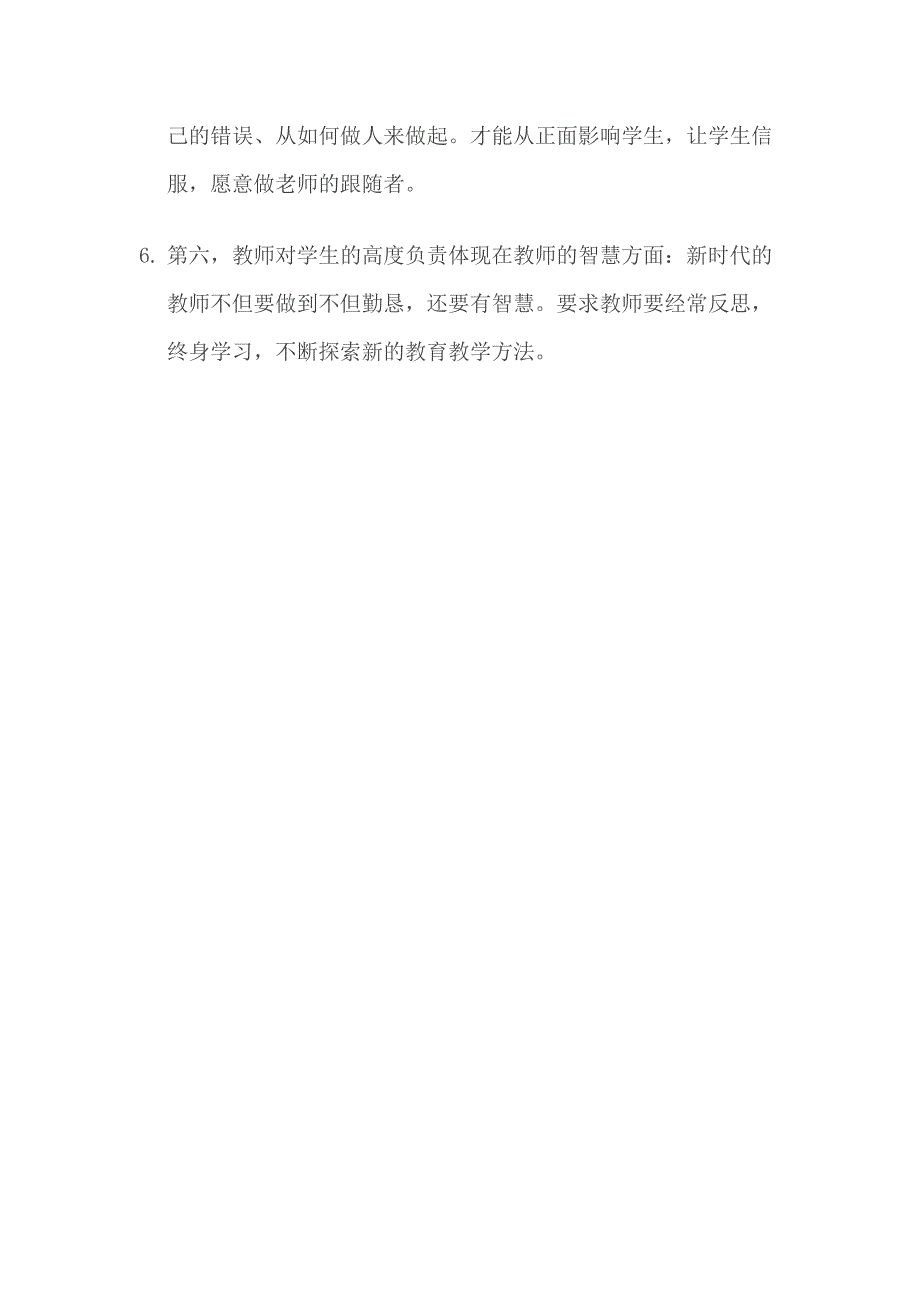 己的错误、从如何做人来做起。才能从正面影响学生，让学生信服，愿意做老师的跟随者。

6. 第六，教师对学生的高度负责体现在教师的智慧方面：新时代的教师不但要做到不但勤恳，还要有智慧。要求教师要经常反思，终身学习，不断探索新的教育教学方法。